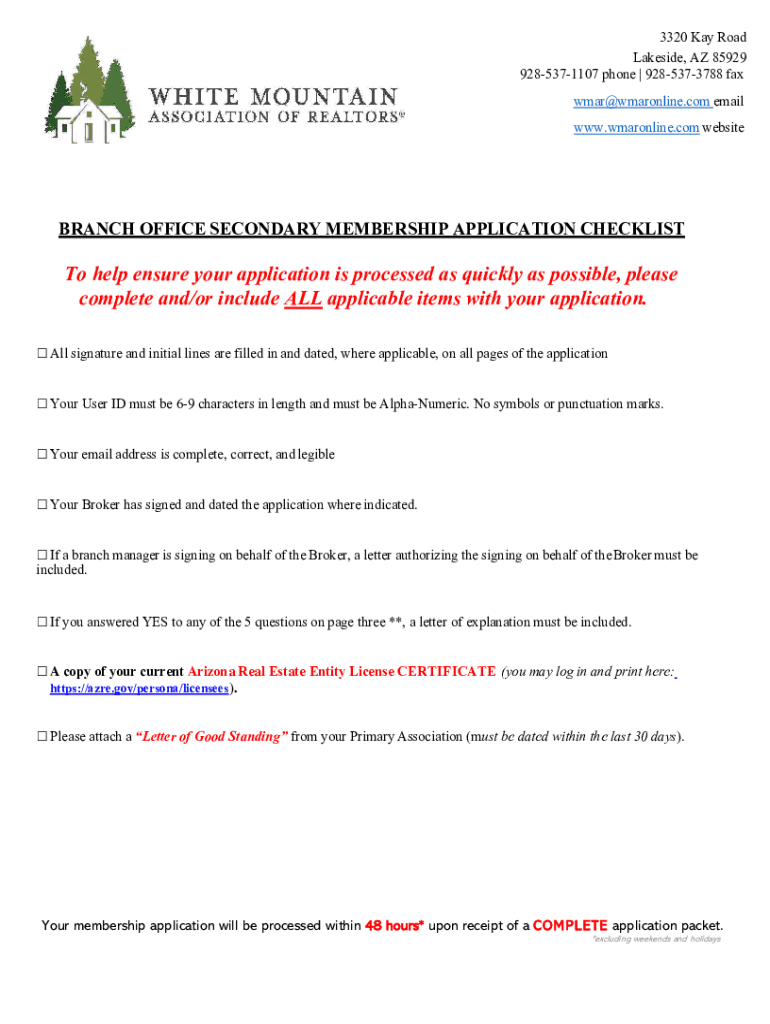 WHITE MOUNTAIN
ASSOCIATION OF REALTORS®

3320 Kay Road
Lakeside, AZ 85929
928-537-1107 phone | 928-537-3788 fax
wmar@wmaronline.com email
www.wmaronline.com website

BRANCH OFFICE SECONDARY MEMBERSHIP APPLICATION CHECKLIST

To help ensure your application is processed as quickly as possible, please complete and/or include ALL applicable items with your application.

☐ All signature and initial lines are filled in and dated, where applicable, on all pages of the application

☐ Your User ID must be 6-9 characters in length and must be Alpha-Numeric. No symbols or punctuation marks.

☐ Your email address is complete, correct, and legible

☐ Your Broker has signed and dated the application where indicated.

☐ If a branch manager is signing on behalf of the Broker, a letter authorizing the signing on behalf of the Broker must be included.

☐ If you answered YES to any of the 5 questions on page three **, a letter of explanation must be included.

☐ A copy of your current Arizona Real Estate Entity License CERTIFICATE (you may log in and print here: https://azre.gov/persona/licensees).

☐ Please attach a "Letter of Good Standing" from your Primary Association (must be dated within the last 30 days).

Your membership application will be processed within 48 hours* upon receipt of a COMPLETE application packet.
*excluding weekends and holidays